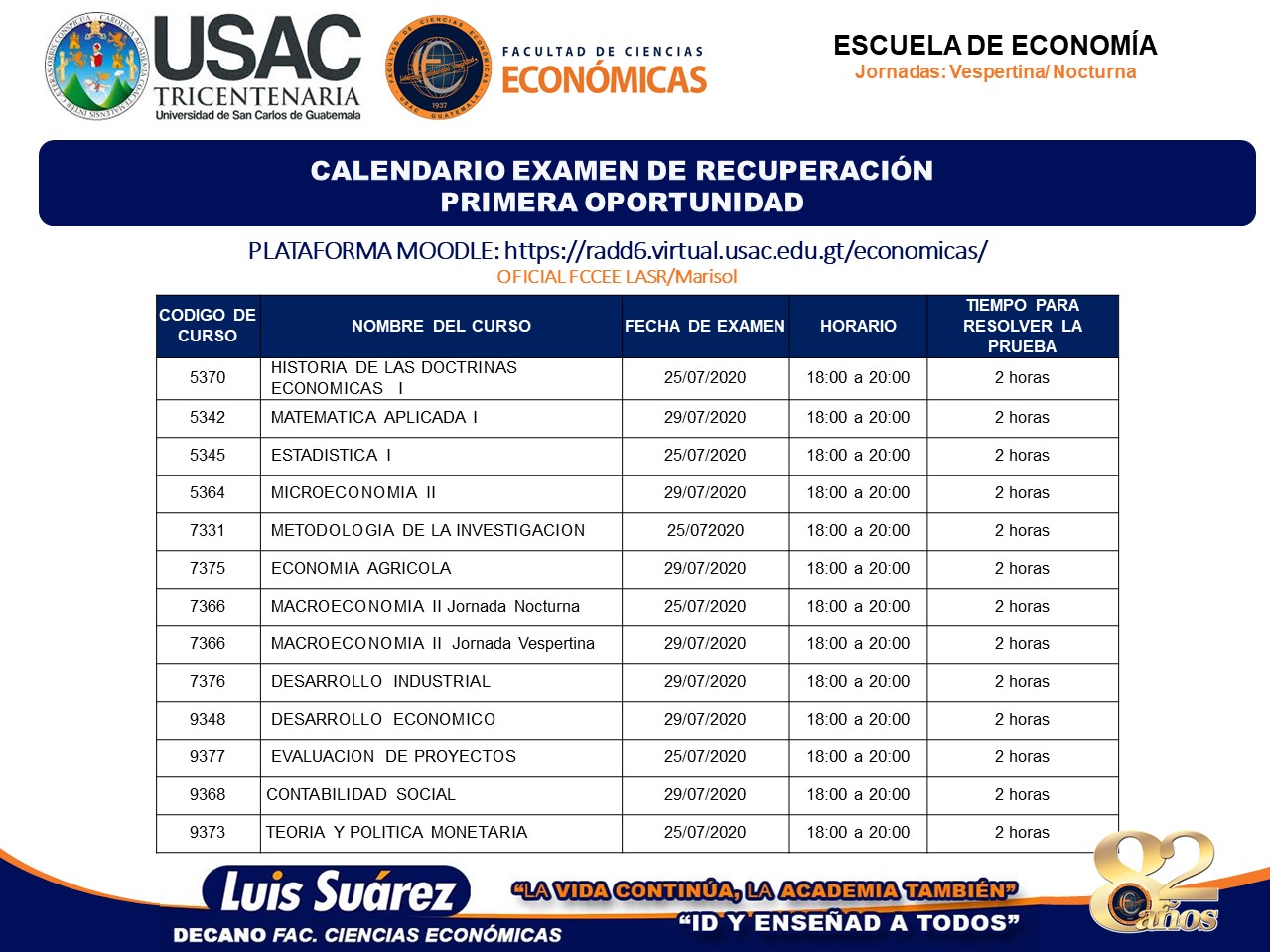 USAC
TRICENTENARIA
Universidad de San Carlos de Guatemala

FACULTAD DE CIENCIAS
ECONÓMICAS

ESCUELA DE ECONOMÍA
Jornadas: Vespertina/ Nocturna

CALENDARIO EXAMEN DE RECUPERACIÓN
PRIMERA OPORTUNIDAD

PLATAFORMA MOODLE: https://radd6.virtual.usac.edu.gt/economicas/
OFICIAL FCCEE LASR/Marisol

| CODIGO DE CURSO | NOMBRE DEL CURSO | FECHA DE EXAMEN | HORARIO | TIEMPO PARA RESOLVER LA PRUEBA |
|---|---|---|---|---|
| 5370 | HISTORIA DE LAS DOCTRINAS ECONOMICAS I | 25/07/2020 | 18:00 a 20:00 | 2 horas |
| 5342 | MATEMATICA APLICADA I | 29/07/2020 | 18:00 a 20:00 | 2 horas |
| 5345 | ESTADISTICA I | 25/07/2020 | 18:00 a 20:00 | 2 horas |
| 5364 | MICROECONOMIA II | 29/07/2020 | 18:00 a 20:00 | 2 horas |
| 7331 | METODOLOGIA DE LA INVESTIGACION | 25/072020 | 18:00 a 20:00 | 2 horas |
| 7375 | ECONOMIA AGRICOLA | 29/07/2020 | 18:00 a 20:00 | 2 horas |
| 7366 | MACROECONOMIA II Jornada Nocturna | 25/07/2020 | 18:00 a 20:00 | 2 horas |
| 7366 | MACROECONOMIA II Jornada Vespertina | 29/07/2020 | 18:00 a 20:00 | 2 horas |
| 7376 | DESARROLLO INDUSTRIAL | 29/07/2020 | 18:00 a 20:00 | 2 horas |
| 9348 | DESARROLLO ECONOMICO | 29/07/2020 | 18:00 a 20:00 | 2 horas |
| 9377 | EVALUACION DE PROYECTOS | 25/07/2020 | 18:00 a 20:00 | 2 horas |
| 9368 | CONTABILIDAD SOCIAL | 29/07/2020 | 18:00 a 20:00 | 2 horas |
| 9373 | TEORIA Y POLITICA MONETARIA | 25/07/2020 | 18:00 a 20:00 | 2 horas |

Luis Suárez
DECANO FAC. CIENCIAS ECONÓMICAS

"LA VIDA CONTINÚA, LA ACADEMIA TAMBIÉN"
"ID Y ENSEÑAD A TODOS"

82 años